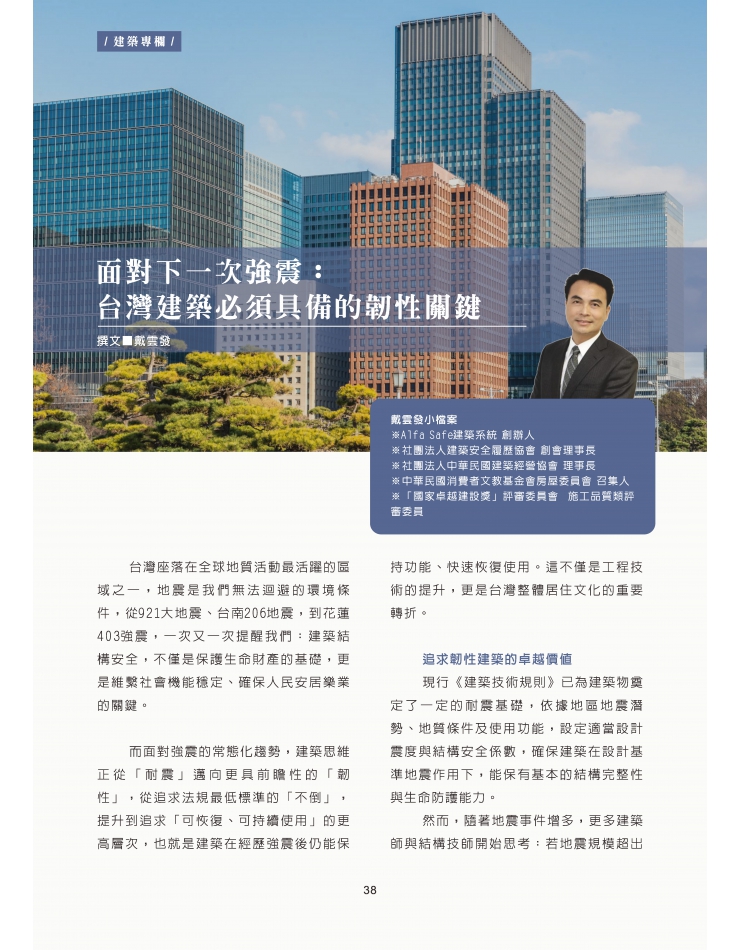 / 建築專欄 /

面對下一次強震：
台灣建築必須具備的韌性關鍵

撰文■戴雲發

戴雲發小檔案
※Alfa Safe建築系統 創辦人
※社團法人建築安全履歷協會 創會理事長
※社團法人中華民國建築經營協會 理事長
※中華民國消費者文教基金會房屋委員會 召集人
※「國家卓越建設獎」評審委員會 施工品質類評審委員

台灣座落在全球地質活動最活躍的區域之一，地震是我們無法迴避的環境條件，從921大地震、台南206地震，到花蓮403強震，一次又一次提醒我們：建築結構安全，不僅是保護生命財產的基礎，更是維繫社會機能穩定、確保人民安居樂業的關鍵。

而面對強震的常態化趨勢，建築思維正從「耐震」邁向更具前瞻性的「韌性」，從追求法規最低標準的「不倒」，提升到追求「可恢復、可持續使用」的更高層次，也就是建築在經歷強震後仍能保持功能、快速恢復使用。這不僅是工程技術的提升，更是台灣整體居住文化的重要轉折。

追求韌性建築的卓越價值

現行《建築技術規則》已為建築物奠定了一定的耐震基礎，依據地區地震潛勢、地質條件及使用功能，設定適當設計震度與結構安全係數，確保建築在設計基準地震作用下，能保有基本的結構完整性與生命防護能力。

然而，隨著地震事件增多，更多建築師與結構技師開始思考：若地震規模超出

38